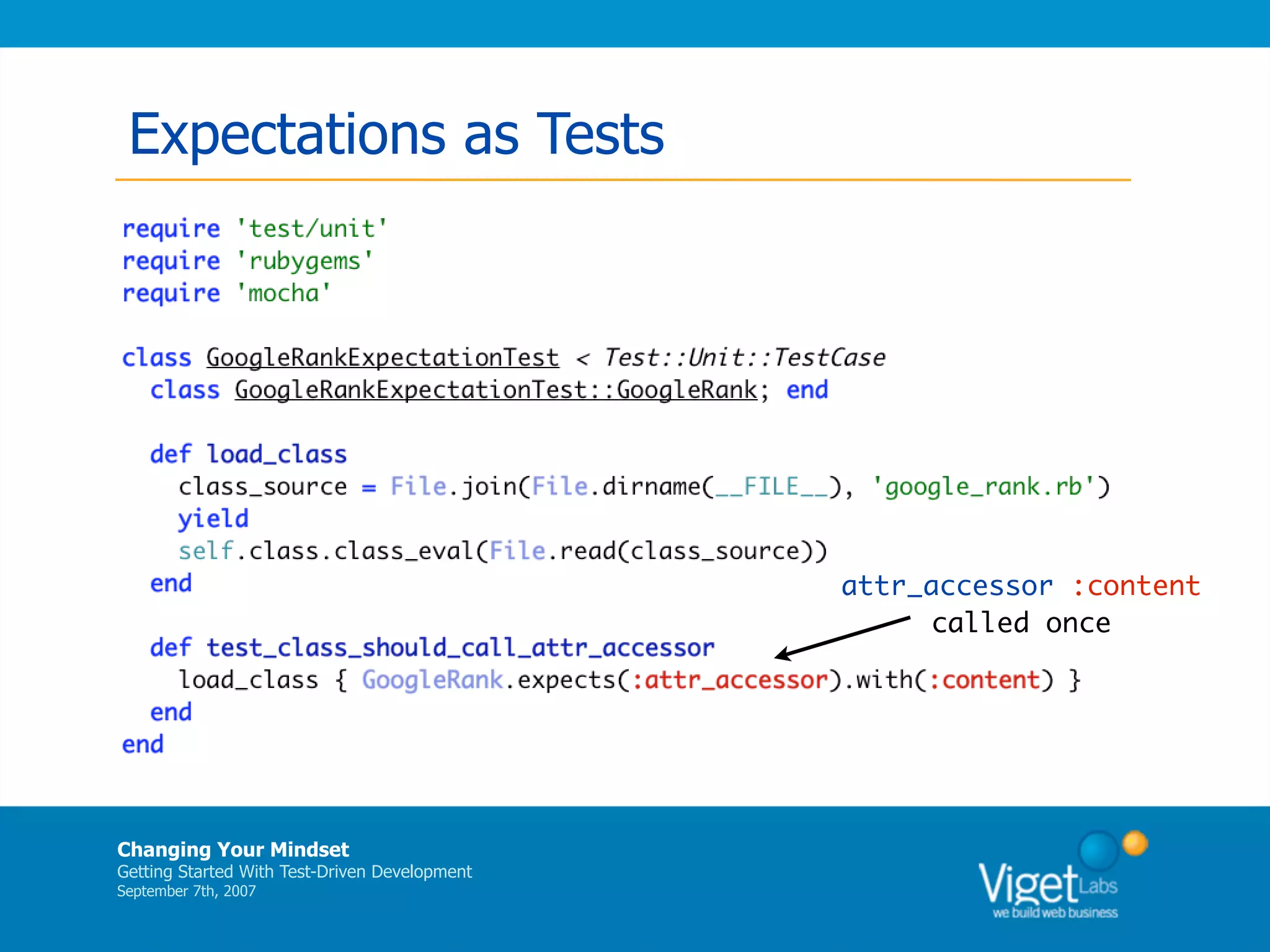 Expectations as Tests

require 'test/unit'
require 'rubygems'
require 'mocha'

class GoogleRankExpectationTest < Test::Unit::TestCase
  class GoogleRankExpectationTest::GoogleRank; end

  def load_class
    class_source = File.join(File.dirname(__FILE__), 'google_rank.rb')
    yield
    self.class.class_eval(File.read(class_source))
  end

  def test_class_should_call_attr_accessor
    load_class { GoogleRank.expects(:attr_accessor).with(:content) }
  end
end

attr_accessor :content
called once

Changing Your Mindset
Getting Started With Test-Driven Development
September 7th, 2007

Viget Labs
we build web business